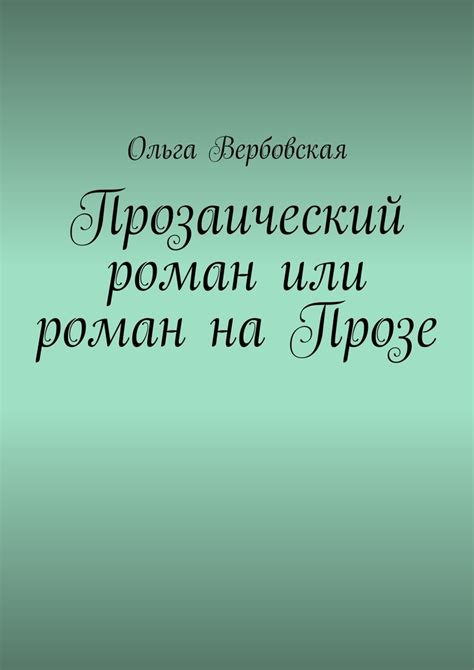 Ольга Вербовская

Прозаический роман или роман на Прозе